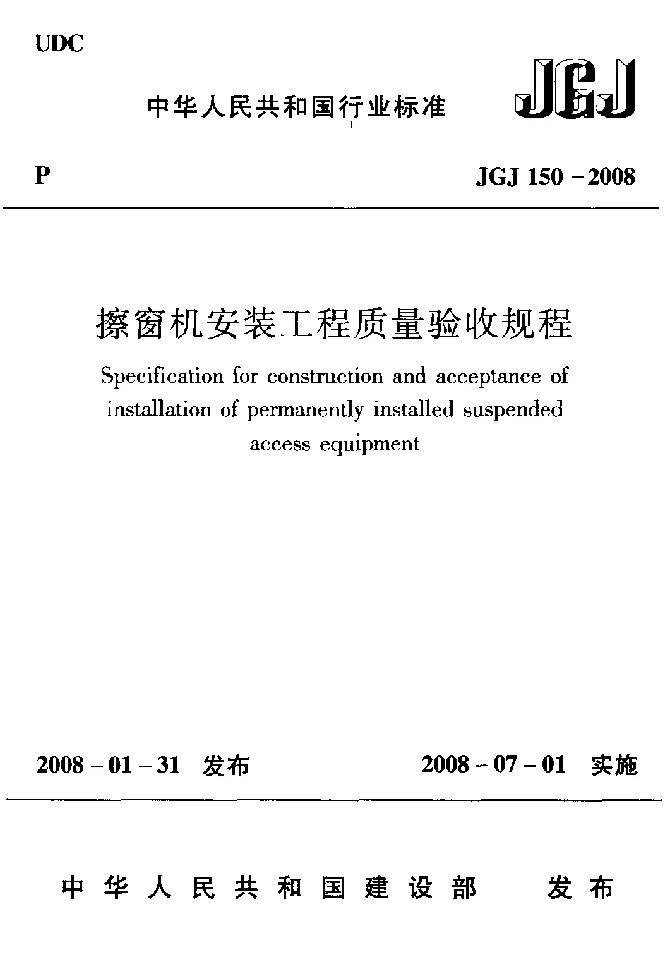 UDC

中华人民共和国行业标准

JGJ

P

JGJ 150－2008

擦窗机安装工程质量验收规程

Specification for construction and acceptance of installation of permanently installed suspended access equipment

2008－01－31 发布

2008－07－01 实施

中华人民共和国建设部 发布